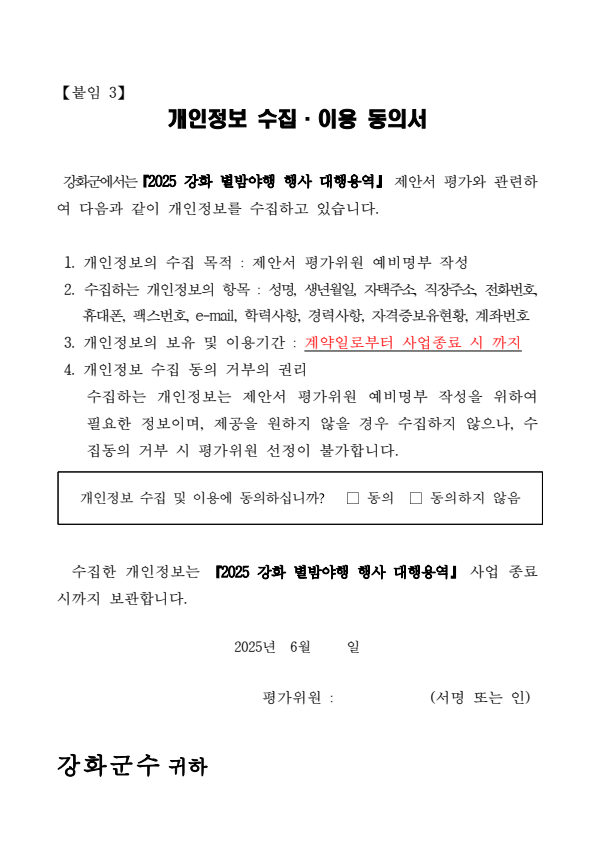 【붙임 3】

개인정보 수집 · 이용 동의서

강화군에서는 『2025 강화 별밤야행 행사 대행용역』 제안서 평가와 관련하여 다음과 같이 개인정보를 수집하고 있습니다.

1. 개인정보의 수집 목적 : 제안서 평가위원 예비명부 작성
2. 수집하는 개인정보의 항목 : 성명, 생년월일, 자택주소, 직장주소, 전화번호, 휴대폰, 팩스번호, e-mail, 학력사항, 경력사항, 자격증보유현황, 계좌번호
3. 개인정보의 보유 및 이용기간 : 계약일로부터 사업종료 시 까지
4. 개인정보 수집 동의 거부의 권리
수집하는 개인정보는 제안서 평가위원 예비명부 작성을 위하여 필요한 정보이며, 제공을 원하지 않을 경우 수집하지 않으나, 수집동의 거부 시 평가위원 선정이 불가합니다.

개인정보 수집 및 이용에 동의하십니까? □ 동의 □ 동의하지 않음

수집한 개인정보는 『2025 강화 별밤야행 행사 대행용역』 사업 종료 시까지 보관합니다.

2025년 6월 일

평가위원 : (서명 또는 인)

강화군수 귀하